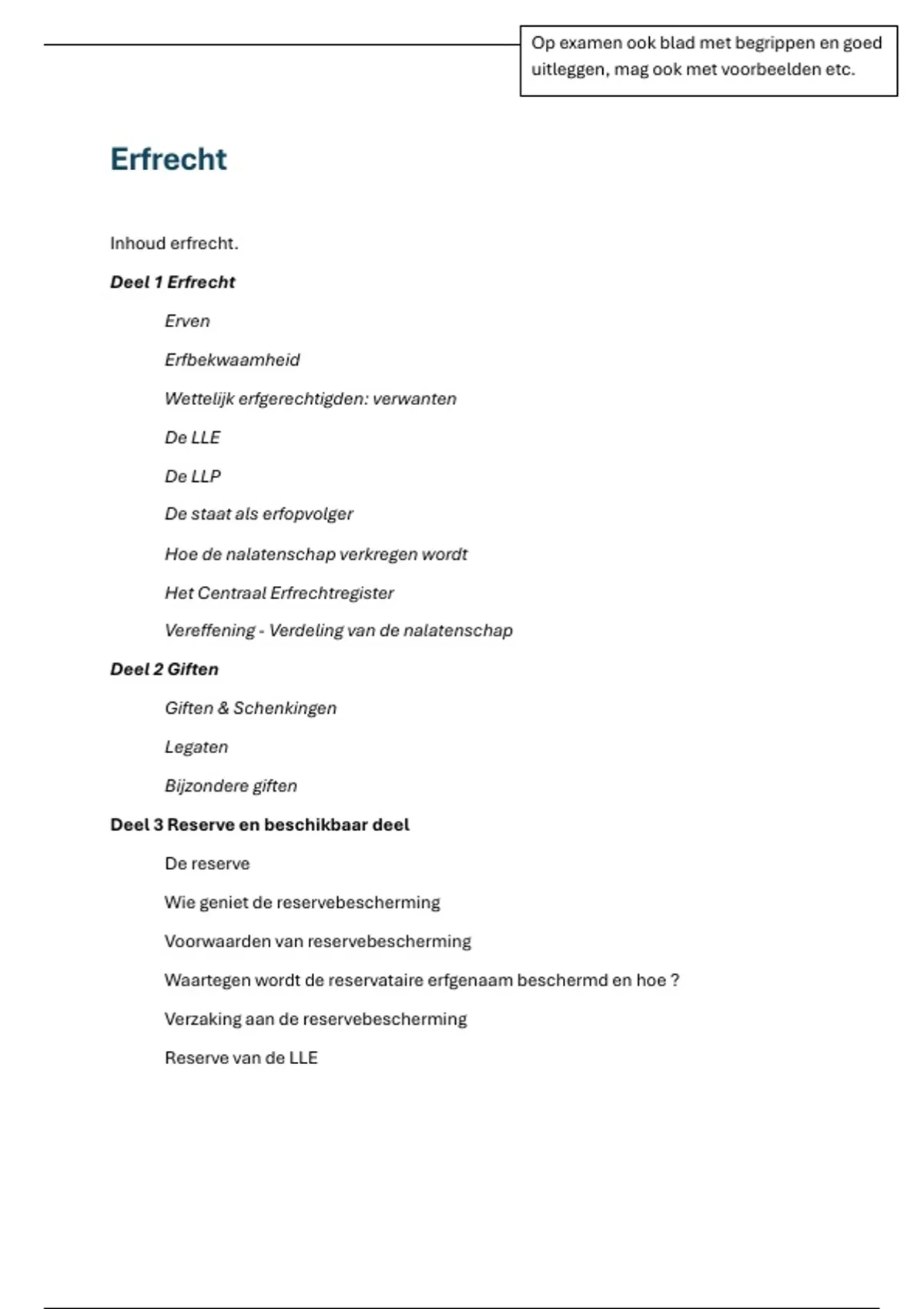 Op examen ook blad met begrippen en goed uitleggen, mag ook met voorbeelden etc.

Erfrecht

Inhoud erfrecht.

Deel 1 Erfrecht

Erven

Erfbekwaamheid

Wettelijk erfgerechtigden: verwanten

De LLE

De LLP

De staat als erfopvolger

Hoe de nalatenschap verkregen wordt

Het Centraal Erfrechtregister

Vereffening - Verdeling van de nalatenschap

Deel 2 Giften

Giften & Schenkingen

Legaten

Bijzondere giften

Deel 3 Reserve en beschikbaar deel

De reserve

Wie geniet de reservebescherming

Voorwaarden van reservebescherming

Waartegen wordt de reservataire erfgenaam beschermd en hoe ?

Verzaking aan de reservebescherming

Reserve van de LLE